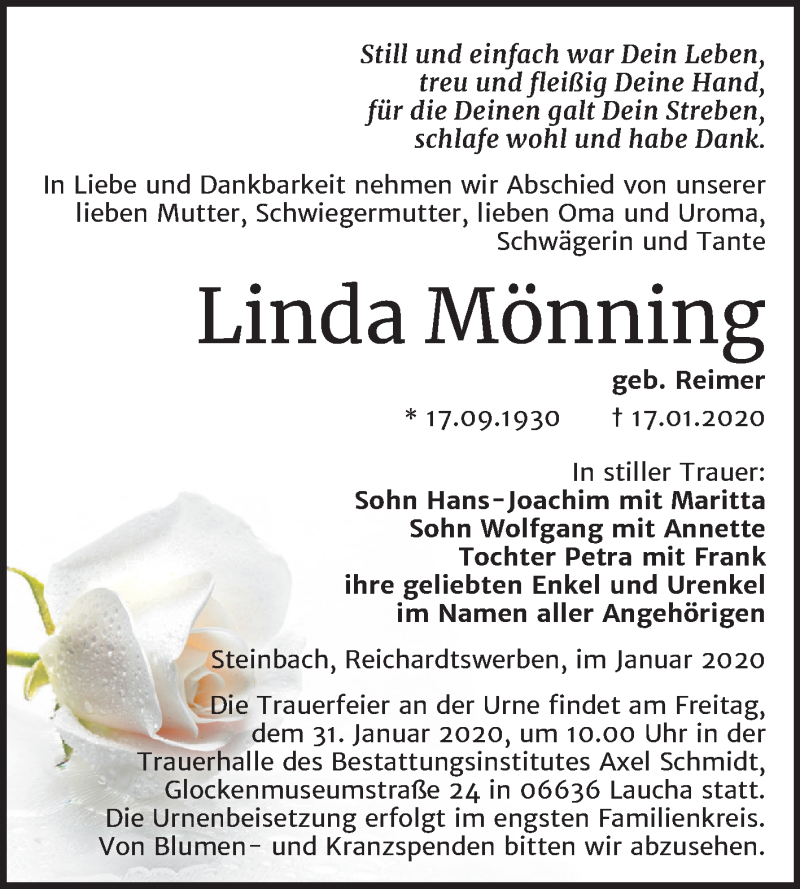 Still und einfach war Dein Leben,
treu und fleißig Deine Hand,
für die Deinen galt Dein Streben,
schlafe wohl und habe Dank.

In Liebe und Dankbarkeit nehmen wir Abschied von unserer lieben Mutter, Schwiegermutter, lieben Oma und Uroma, Schwägerin und Tante

Linda Mönning

geb. Reimer

* 17.09.1930 † 17.01.2020

In stiller Trauer:
Sohn Hans-Joachim mit Maritta
Sohn Wolfgang mit Annette
Tochter Petra mit Frank
ihre geliebten Enkel und Urenkel
im Namen aller Angehörigen

Steinbach, Reichardtswerben, im Januar 2020

Die Trauerfeier an der Urne findet am Freitag, dem 31. Januar 2020, um 10.00 Uhr in der Trauerhalle des Bestattungsinstitutes Axel Schmidt, Glockenmuseumstraße 24 in 06636 Laucha statt. Die Urnenbeisetzung erfolgt im engsten Familienkreis. Von Blumen- und Kranzspenden bitten wir abzusehen.